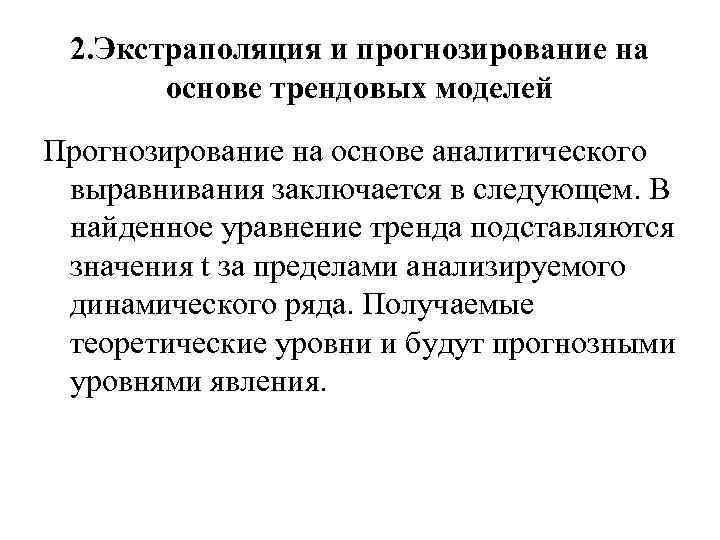 2.Экстраполяция и прогнозирование на основе трендовых моделей

Прогнозирование на основе аналитического выравнивания заключается в следующем. В найденное уравнение тренда подставляются значения t за пределами анализируемого динамического ряда. Получаемые теоретические уровни и будут прогнозными уровнями явления.